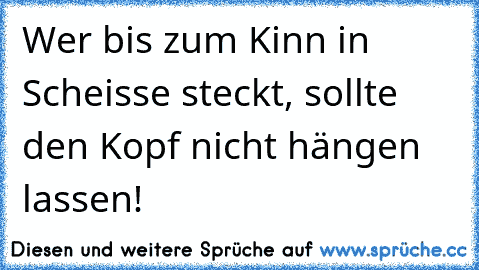 Wer bis zum Kinn in Scheisse steckt, sollte den Kopf nicht hängen lassen!

Diesen und weitere Sprüche auf www.sprüche.cc